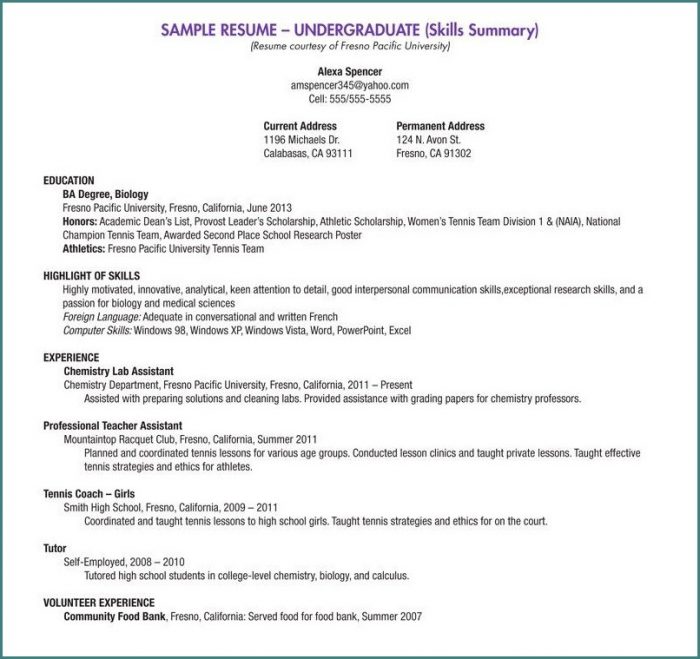 SAMPLE RESUME – UNDERGRADUATE (Skills Summary)
(Resume courtesy of Fresno Pacific University)

Alexa Spencer
amspencer345@yahoo.com
Cell: 555/555-5555

Current Address
1196 Michaels Dr.
Calabasas, CA 93111

Permanent Address
124 N. Avon St.
Fresno, CA 91302

EDUCATION
BA Degree, Biology
Fresno Pacific University, Fresno, California, June 2013
Honors: Academic Dean's List, Provost Leader's Scholarship, Athletic Scholarship, Women's Tennis Team Division 1 & (NAIA), National Champion Tennis Team, Awarded Second Place School Research Poster
Athletics: Fresno Pacific University Tennis Team

HIGHLIGHT OF SKILLS
Highly motivated, innovative, analytical, keen attention to detail, good interpersonal communication skills,exceptional research skills, and a passion for biology and medical sciences
Foreign Language: Adequate in conversational and written French
Computer Skills: Windows 98, Windows XP, Windows Vista, Word, PowerPoint, Excel

EXPERIENCE
Chemistry Lab Assistant
Chemistry Department, Fresno Pacific University, Fresno, California, 2011 – Present
Assisted with preparing solutions and cleaning labs. Provided assistance with grading papers for chemistry professors.

Professional Teacher Assistant
Mountaintop Racquet Club, Fresno, California, Summer 2011
Planned and coordinated tennis lessons for various age groups. Conducted lesson clinics and taught private lessons. Taught effective tennis strategies and ethics for athletes.

Tennis Coach – Girls
Smith High School, Fresno, California, 2009 – 2011
Coordinated and taught tennis lessons to high school girls. Taught tennis strategies and ethics for on the court.

Tutor
Self-Employed, 2008 – 2010
Tutored high school students in college-level chemistry, biology, and calculus.

VOLUNTEER EXPERIENCE
Community Food Bank, Fresno, California: Served food for food bank, Summer 2007